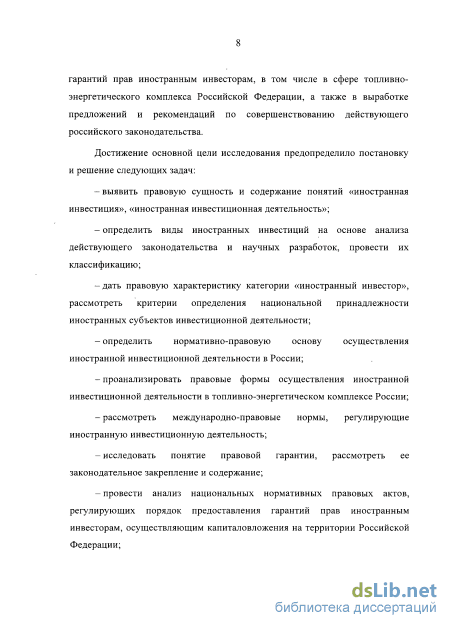 8

гарантий прав иностранным инвесторам, в том числе в сфере топливно-энергетического комплекса Российской Федерации, а также в выработке предложений и рекомендаций по совершенствованию действующего российского законодательства.

Достижение основной цели исследования предопределило постановку и решение следующих задач:

– выявить правовую сущность и содержание понятий «иностранная инвестиция», «иностранная инвестиционная деятельность»;

– определить виды иностранных инвестиций на основе анализа действующего законодательства и научных разработок, провести их классификацию;

– дать правовую характеристику категории «иностранный инвестор», рассмотреть критерии определения национальной принадлежности иностранных субъектов инвестиционной деятельности;

– определить нормативно-правовую основу осуществления иностранной инвестиционной деятельности в России;

– проанализировать правовые формы осуществления иностранной инвестиционной деятельности в топливно-энергетическом комплексе России;

– рассмотреть международно-правовые нормы, регулирующие иностранную инвестиционную деятельность;

– исследовать понятие правовой гарантии, рассмотреть ее законодательное закрепление и содержание;

– провести анализ национальных нормативных правовых актов, регулирующих порядок предоставления гарантий прав иностранным инвесторам, осуществляющим капиталовложения на территории Российской Федерации;

dsLib.net
библиотека диссертаций